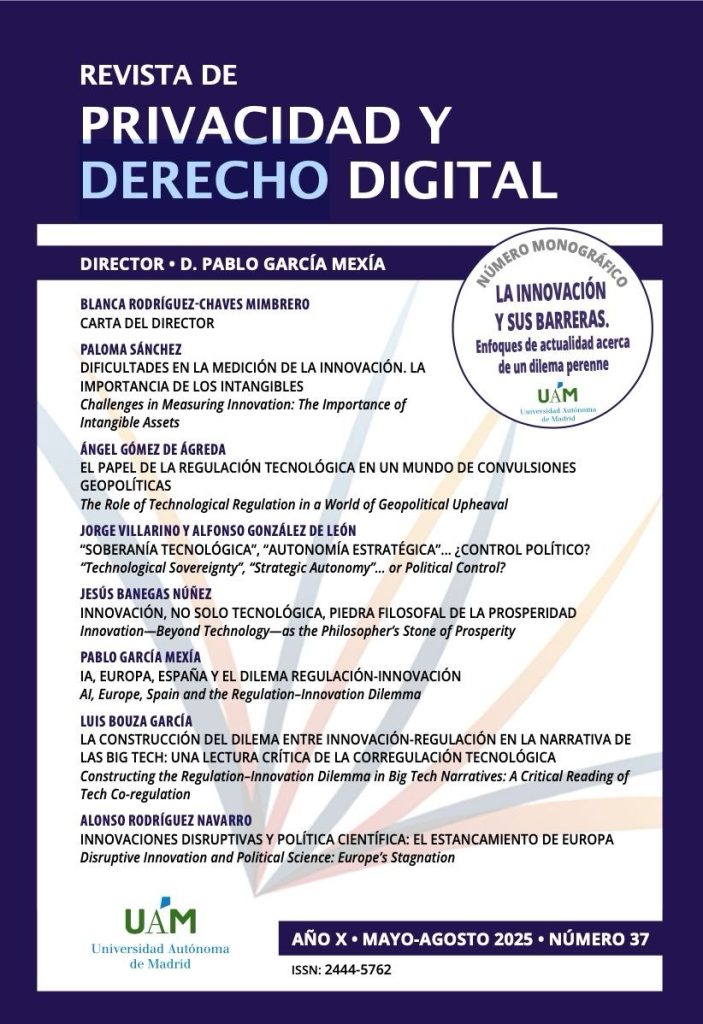 REVISTA DE
PRIVACIDAD Y
DERECHO DIGITAL

DIRECTOR • D. PABLO GARCÍA MEXÍA

NÚMERO MONOGRÁFICO
LA INNOVACIÓN Y SUS BARRERAS.
Enfoques de actualidad acerca de un dilema perenne
UAM
Universidad Autónoma de Madrid

BLANCA RODRÍGUEZ-CHAVES MIMBRERO
CARTA DEL DIRECTOR

PALOMA SÁNCHEZ
DIFICULTADES EN LA MEDICIÓN DE LA INNOVACIÓN. LA IMPORTANCIA DE LOS INTANGIBLES
Challenges in Measuring Innovation: The Importance of Intangible Assets

ÁNGEL GÓMEZ DE ÁGREDA
EL PAPEL DE LA REGULACIÓN TECNOLÓGICA EN UN MUNDO DE CONVULSIONES GEOPOLÍTICAS
The Role of Technological Regulation in a World of Geopolitical Upheaval

JORGE VILLARINO Y ALFONSO GONZÁLEZ DE LEÓN
"SOBERANÍA TECNOLÓGICA", "AUTONOMÍA ESTRATÉGICA"... ¿CONTROL POLÍTICO?
"Technological Sovereignty", "Strategic Autonomy"... or Political Control?

JESÚS BANEGAS NÚÑEZ
INNOVACIÓN, NO SOLO TECNOLÓGICA, PIEDRA FILOSOFAL DE LA PROSPERIDAD
Innovation—Beyond Technology—as the Philosopher's Stone of Prosperity

PABLO GARCÍA MEXÍA
IA, EUROPA, ESPAÑA Y EL DILEMA REGULACIÓN-INNOVACIÓN
AI, Europe, Spain and the Regulation–Innovation Dilemma

LUIS BOUZA GARCÍA
LA CONSTRUCCIÓN DEL DILEMA ENTRE INNOVACIÓN-REGULACIÓN EN LA NARRATIVA DE LAS BIG TECH: UNA LECTURA CRÍTICA DE LA CORREGULACIÓN TECNOLÓGICA
Constructing the Regulation–Innovation Dilemma in Big Tech Narratives: A Critical Reading of Tech Co-regulation

ALONSO RODRÍGUEZ NAVARRO
INNOVACIONES DISRUPTIVAS Y POLÍTICA CIENTÍFICA: EL ESTANCAMIENTO DE EUROPA
Disruptive Innovation and Political Science: Europe's Stagnation

UAM
Universidad Autónoma de Madrid

AÑO X • MAYO-AGOSTO 2025 • NÚMERO 37
ISSN: 2444-5762